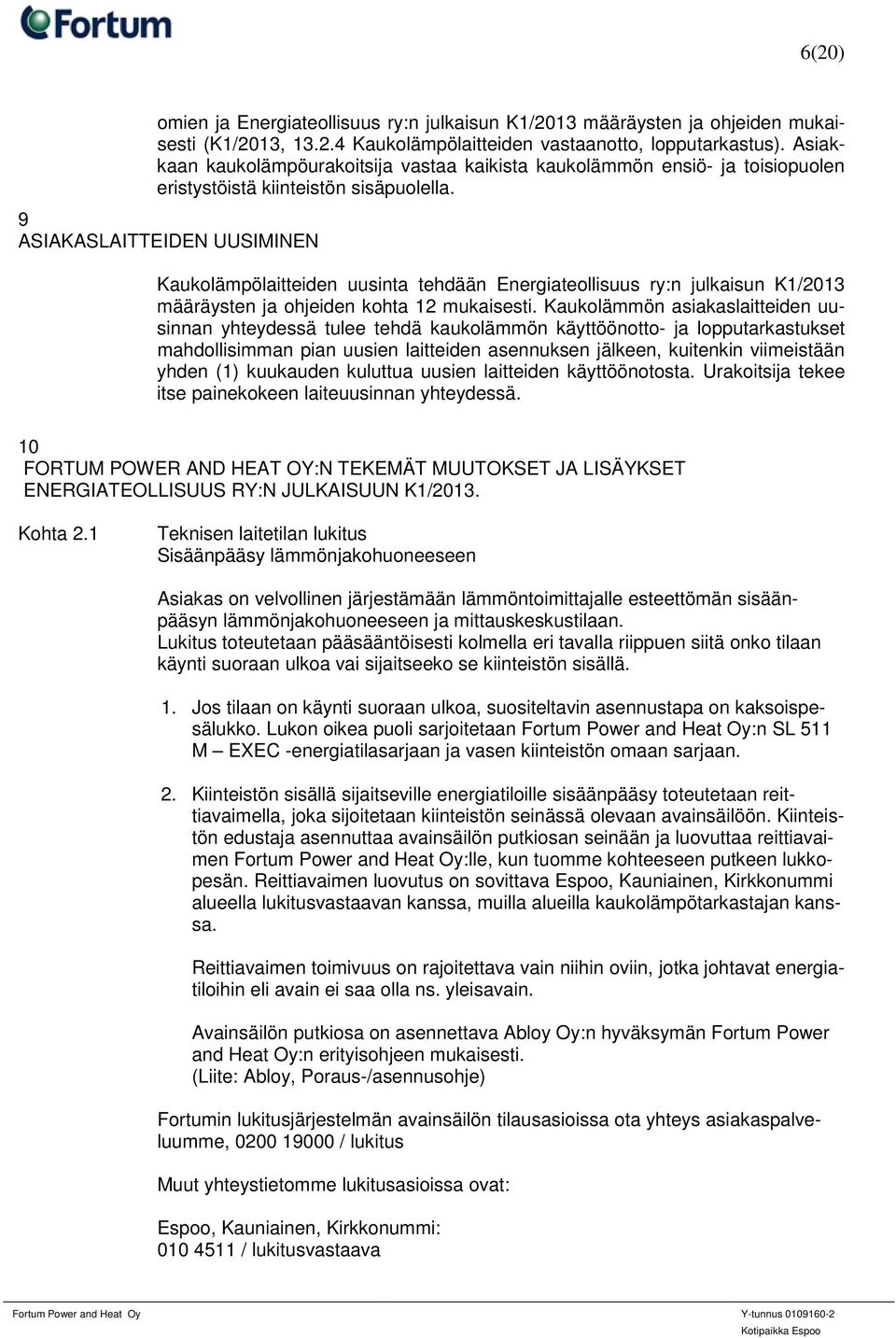 Fortum

6(20)

omien ja Energiateollisuus ry:n julkaisun K1/2013 määräysten ja ohjeiden mukaisesti (K1/2013, 13.2.4 Kaukolämpölaitteiden vastaanotto, lopputarkastus). Asiakkaan kaukolämpöurakoitsija vastaa kaikista kaukolämmön ensiö- ja toisiopuolen eristystöistä kiinteistön sisäpuolella.

9
ASIAKASLAITTEIDEN UUSIMINEN

Kaukolämpölaitteiden uusinta tehdään Energiateollisuus ry:n julkaisun K1/2013 määräysten ja ohjeiden kohta 12 mukaisesti. Kaukolämmön asiakaslaitteiden uusinnan yhteydessä tulee tehdä kaukolämmön käyttöönotto- ja lopputarkastukset mahdollisimman pian uusien laitteiden asennuksen jälkeen, kuitenkin viimeistään yhden (1) kuukauden kuluttua uusien laitteiden käyttöönotosta. Urakoitsija tekee itse painekokeen laiteuusinnan yhteydessä.

10
FORTUM POWER AND HEAT OY:N TEKEMÄT MUUTOKSET JA LISÄYKSET ENERGIATEOLLISUUS RY:N JULKAISUUN K1/2013.

Kohta 2.1 Teknisen laitetilan lukitus
Sisäänpääsy lämmönjakohuoneeseen

Asiakas on velvollinen järjestämään lämmöntoimittajalle esteettömän sisäänpääsyn lämmönjakohuoneeseen ja mittauskeskustilaan.
Lukitus toteutetaan pääsääntöisesti kolmella eri tavalla riippuen siitä onko tilaan käynti suoraan ulkoa vai sijaitseeko se kiinteistön sisällä.

1. Jos tilaan on käynti suoraan ulkoa, suositeltavin asennustapa on kaksoispesälukko. Lukon oikea puoli sarjoitetaan Fortum Power and Heat Oy:n SL 511 M – EXEC -energiatilasarjaan ja vasen kiinteistön omaan sarjaan.

2. Kiinteistön sisällä sijaitseville energiatiloille sisäänpääsy toteutetaan reittiavaimella, joka sijoitetaan kiinteistön seinässä olevaan avainsäilöön. Kiinteistön edustaja asennuttaa avainsäilön putkiosan seinään ja luovuttaa reittiavaimen Fortum Power and Heat Oy:lle, kun tuomme kohteeseen putkeen lukkopesän. Reittiavaimen luovutus on sovittava Espoo, Kauniainen, Kirkkonummi alueella lukitusvastaavan kanssa, muilla alueilla kaukolämpötarkastajan kanssa.

Reittiavaimen toimivuus on rajoitettava vain niihin oviin, jotka johtavat energiatiloihin eli avain ei saa olla ns. yleisavain.

Avainsäilön putkiosa on asennettava Abloy Oy:n hyväksymän Fortum Power and Heat Oy:n erityisohjeen mukaisesti.
(Liite: Abloy, Poraus-/asennusohje)

Fortumin lukitusjärjestelmän avainsäilön tilausasioissa ota yhteys asiakaspalveluumme, 0200 19000 / lukitus

Muut yhteystietomme lukitusasioissa ovat:

Espoo, Kauniainen, Kirkkonummi:
010 4511 / lukitusvastaava

Fortum Power and Heat Oy
Y-tunnus 0109160-2
Kotipaikka Espoo